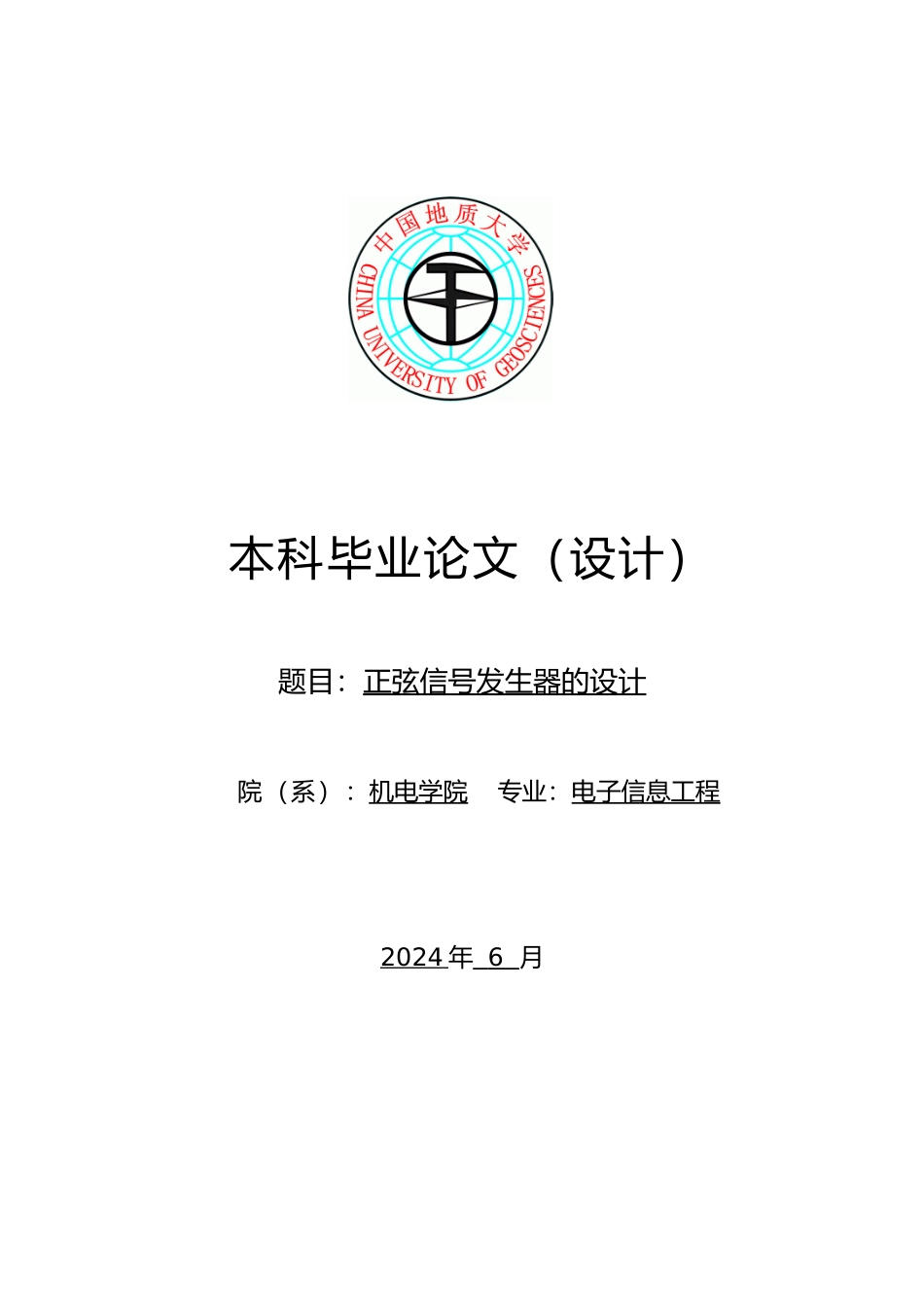 中国地质大学
CHINA UNIVERSITY OF GEOSCIENCES

本科毕业论文（设计）

题目：正弦信号发生器的设计

院（系）：机电学院　专业：电子信息工程

2024 年 6 月